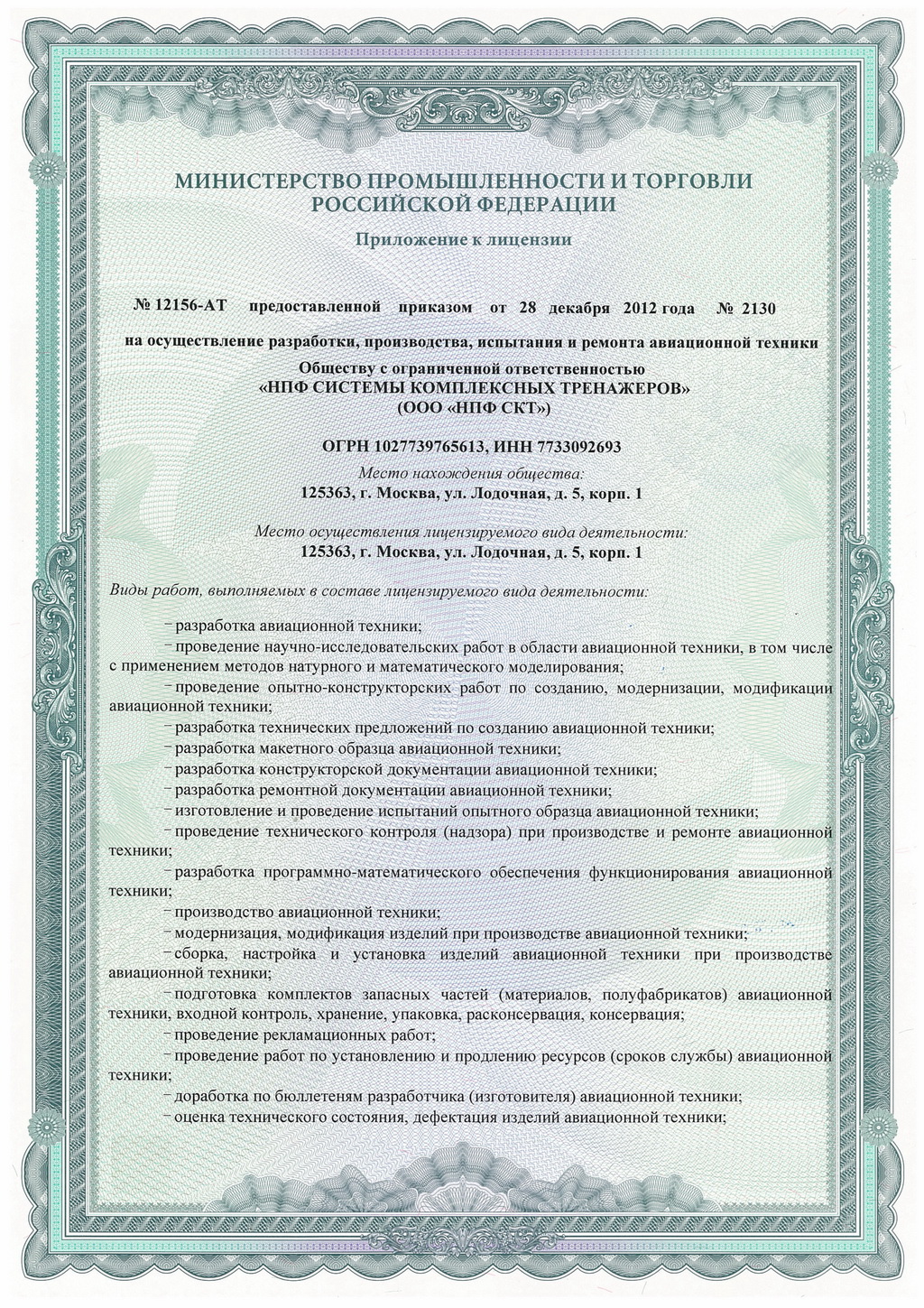 МИНИСТЕРСТВО ПРОМЫШЛЕННОСТИ И ТОРГОВЛИ РОССИЙСКОЙ ФЕДЕРАЦИИ

Приложение к лицензии

№ 12156-АТ предоставленной приказом от 28 декабря 2012 года № 2130

на осуществление разработки, производства, испытания и ремонта авиационной техники

Обществу с ограниченной ответственностью
«НПФ СИСТЕМЫ КОМПЛЕКСНЫХ ТРЕНАЖЕРОВ»
(ООО «НПФ СКТ»)

ОГРН 1027739765613, ИНН 7733092693

Место нахождения общества:
125363, г. Москва, ул. Лодочная, д. 5, корп. 1

Место осуществления лицензируемого вида деятельности:
125363, г. Москва, ул. Лодочная, д. 5, корп. 1

Виды работ, выполняемых в составе лицензируемого вида деятельности:

– разработка авиационной техники;
– проведение научно-исследовательских работ в области авиационной техники, в том числе с применением методов натурного и математического моделирования;
– проведение опытно-конструкторских работ по созданию, модернизации, модификации авиационной техники;
– разработка технических предложений по созданию авиационной техники;
– разработка макетного образца авиационной техники;
– разработка конструкторской документации авиационной техники;
– разработка ремонтной документации авиационной техники;
– изготовление и проведение испытаний опытного образца авиационной техники;
– проведение технического контроля (надзора) при производстве и ремонте авиационной техники;
– разработка программно-математического обеспечения функционирования авиационной техники;
– производство авиационной техники;
– модернизация, модификация изделий при производстве авиационной техники;
– сборка, настройка и установка изделий авиационной техники при производстве авиационной техники;
– подготовка комплектов запасных частей (материалов, полуфабрикатов) авиационной техники, входной контроль, хранение, упаковка, расконсервация, консервация;
– проведение рекламационных работ;
– проведение работ по установлению и продлению ресурсов (сроков службы) авиационной техники;
– доработка по бюллетеням разработчика (изготовителя) авиационной техники;
– оценка технического состояния, дефектация изделий авиационной техники;